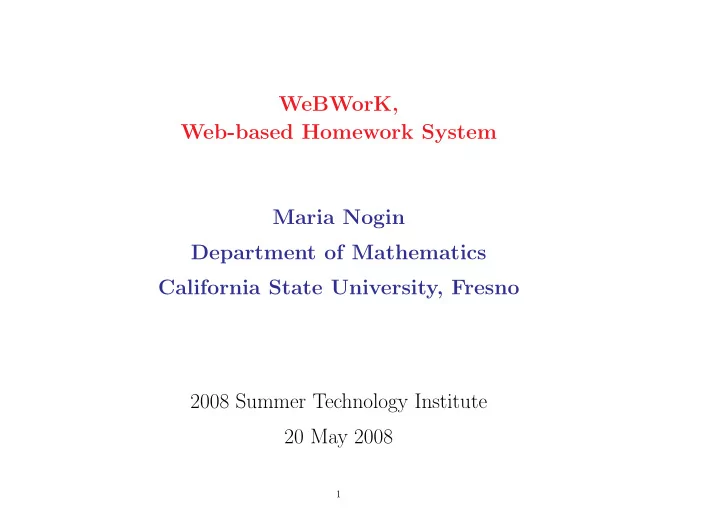 WeBWorK,
Web-based Homework System

Maria Nogin
Department of Mathematics
California State University, Fresno

2008 Summer Technology Institute
20 May 2008

1